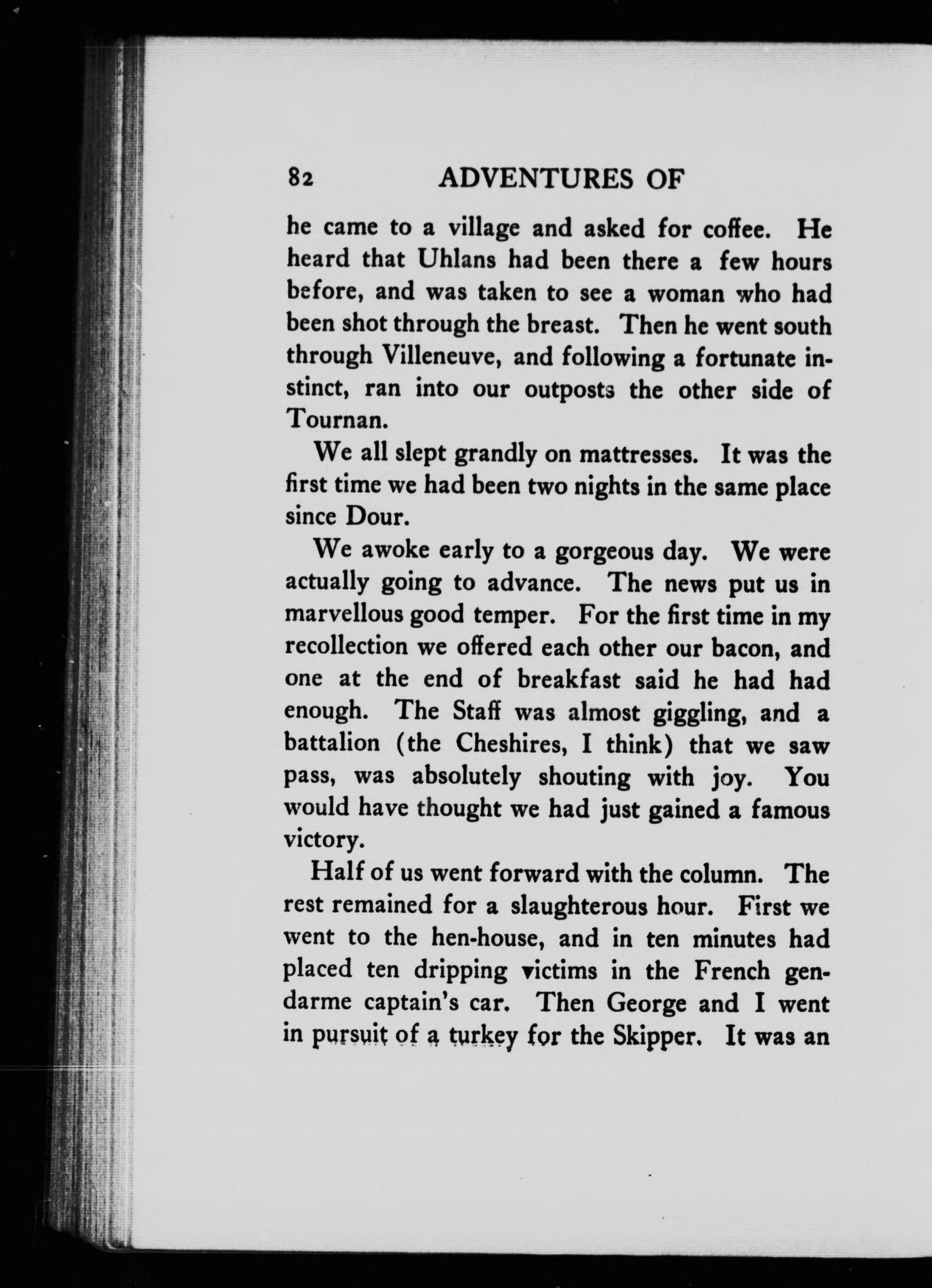 82 ADVENTURES OF

he came to a village and asked for coffee. He heard that Uhlans had been there a few hours before, and was taken to see a woman who had been shot through the breast. Then he went south through Villeneuve, and following a fortunate instinct, ran into our outposts the other side of Tournan.

We all slept grandly on mattresses. It was the first time we had been two nights in the same place since Dour.

We awoke early to a gorgeous day. We were actually going to advance. The news put us in marvellous good temper. For the first time in my recollection we offered each other our bacon, and one at the end of breakfast said he had had enough. The Staff was almost giggling, and a battalion (the Cheshires, I think) that we saw pass, was absolutely shouting with joy. You would have thought we had just gained a famous victory.

Half of us went forward with the column. The rest remained for a slaughterous hour. First we went to the hen-house, and in ten minutes had placed ten dripping victims in the French gendarme captain's car. Then George and I went in pursuit of a turkey for the Skipper. It was an